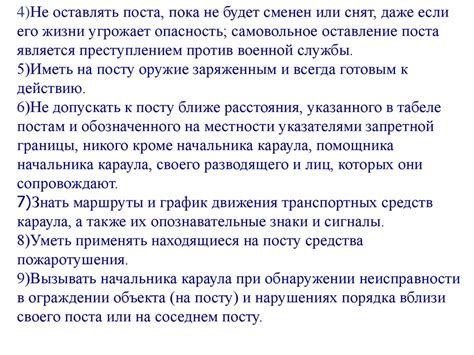 4)Не оставлять поста, пока не будет сменен или снят, даже если его жизни угрожает опасность; самовольное оставление поста является преступлением против военной службы.
5)Иметь на посту оружие заряженным и всегда готовым к действию.
6)Не допускать к посту ближе расстояния, указанного в табеле постам и обозначенного на местности указателями запретной границы, никого кроме начальника караула, помощника начальника караула, своего разводящего и лиц, которых они сопровождают.
7)Знать маршруты и график движения транспортных средств караула, а также их опознавательные знаки и сигналы.
8)Уметь применять находящиеся на посту средства пожаротушения.
9)Вызывать начальника караула при обнаружении неисправности в ограждении объекта (на посту) и нарушениях порядка вблизи своего поста или на соседнем посту.